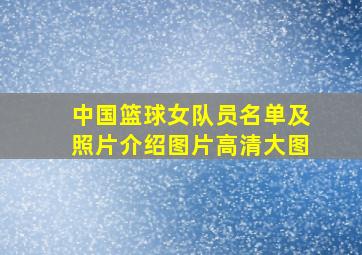 中国篮球女队员名单及照片介绍图片高清大图